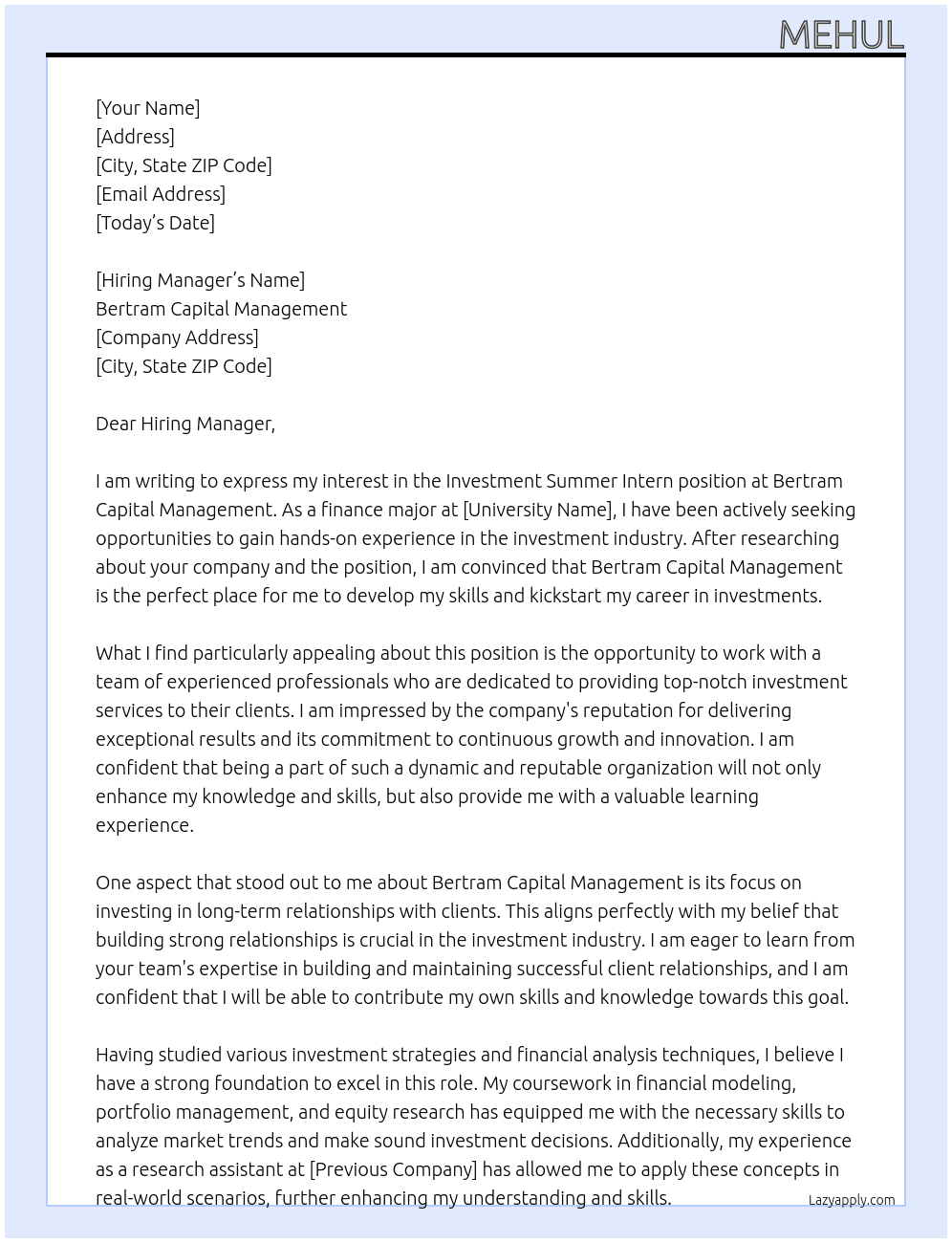 MEHUL

[Your Name]
[Address]
[City, State ZIP Code]
[Email Address]
[Today's Date]

[Hiring Manager's Name]
Bertram Capital Management
[Company Address]
[City, State ZIP Code]

Dear Hiring Manager,

I am writing to express my interest in the Investment Summer Intern position at Bertram Capital Management. As a finance major at [University Name], I have been actively seeking opportunities to gain hands-on experience in the investment industry. After researching about your company and the position, I am convinced that Bertram Capital Management is the perfect place for me to develop my skills and kickstart my career in investments.

What I find particularly appealing about this position is the opportunity to work with a team of experienced professionals who are dedicated to providing top-notch investment services to their clients. I am impressed by the company's reputation for delivering exceptional results and its commitment to continuous growth and innovation. I am confident that being a part of such a dynamic and reputable organization will not only enhance my knowledge and skills, but also provide me with a valuable learning experience.

One aspect that stood out to me about Bertram Capital Management is its focus on investing in long-term relationships with clients. This aligns perfectly with my belief that building strong relationships is crucial in the investment industry. I am eager to learn from your team's expertise in building and maintaining successful client relationships, and I am confident that I will be able to contribute my own skills and knowledge towards this goal.

Having studied various investment strategies and financial analysis techniques, I believe I have a strong foundation to excel in this role. My coursework in financial modeling, portfolio management, and equity research has equipped me with the necessary skills to analyze market trends and make sound investment decisions. Additionally, my experience as a research assistant at [Previous Company] has allowed me to apply these concepts in real-world scenarios, further enhancing my understanding and skills.

Lazyapply.com